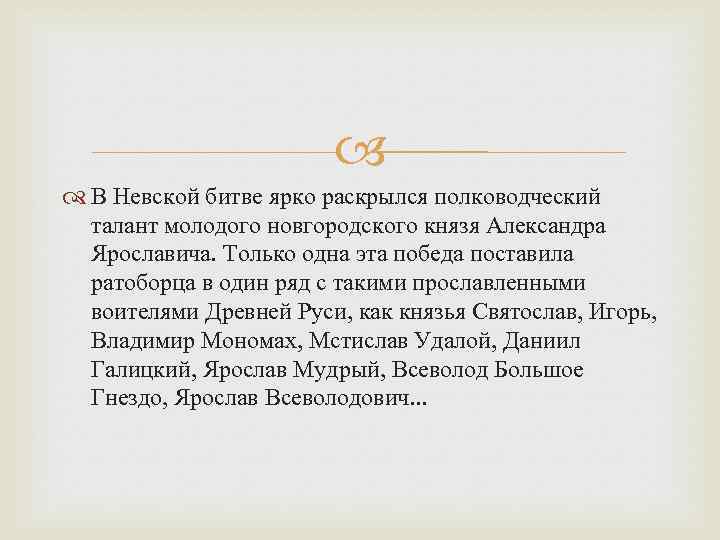 В Невской битве ярко раскрылся полководческий талант молодого новгородского князя Александра Ярославича. Только одна эта победа поставила ратоборца в один ряд с такими прославленными воителями Древней Руси, как князья Святослав, Игорь, Владимир Мономах, Мстислав Удалой, Даниил Галицкий, Ярослав Мудрый, Всеволод Большое Гнездо, Ярослав Всеволодович...